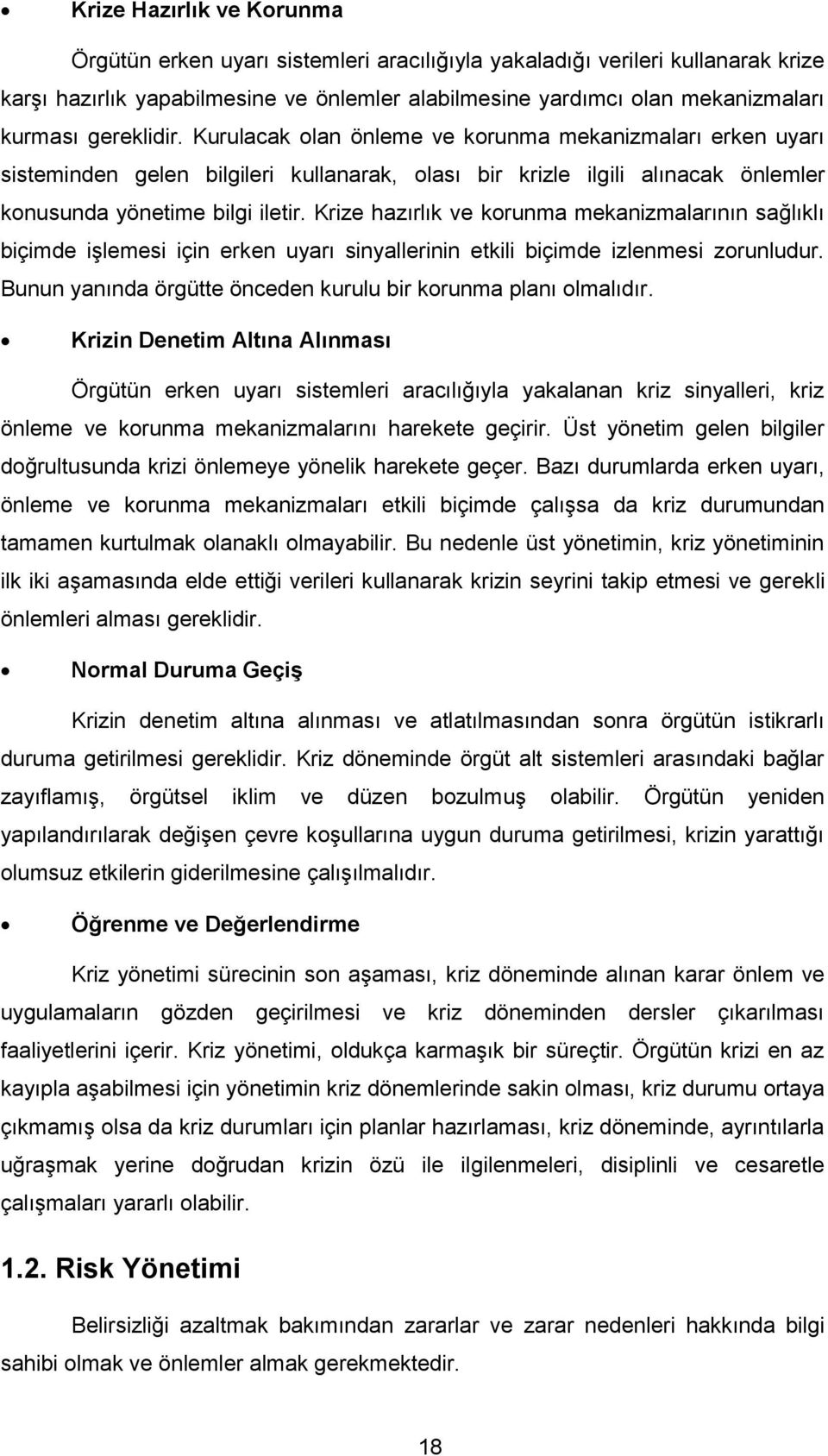 • Krize Hazırlık ve Korunma

Örgütün erken uyarı sistemleri aracılığıyla yakaladığı verileri kullanarak krize karşı hazırlık yapabilmesine ve önlemler alabilmesine yardımcı olan mekanizmaları kurması gereklidir. Kurulacak olan önleme ve korunma mekanizmaları erken uyarı sisteminden gelen bilgileri kullanarak, olası bir krizle ilgili alınacak önlemler konusunda yönetime bilgi iletir. Krize hazırlık ve korunma mekanizmalarının sağlıklı biçimde işlemesi için erken uyarı sinyallerinin etkili biçimde izlenmesi zorunludur. Bunun yanında örgütte önceden kurulu bir korunma planı olmalıdır.

• Krizin Denetim Altına Alınması

Örgütün erken uyarı sistemleri aracılığıyla yakalanan kriz sinyalleri, kriz önleme ve korunma mekanizmalarını harekete geçirir. Üst yönetim gelen bilgiler doğrultusunda krizi önlemeye yönelik harekete geçer. Bazı durumlarda erken uyarı, önleme ve korunma mekanizmaları etkili biçimde çalışsa da kriz durumundan tamamen kurtulmak olanaklı olmayabilir. Bu nedenle üst yönetimin, kriz yönetiminin ilk iki aşamasında elde ettiği verileri kullanarak krizin seyrini takip etmesi ve gerekli önlemleri alması gereklidir.

• Normal Duruma Geçiş

Krizin denetim altına alınması ve atlatılmasından sonra örgütün istikrarlı duruma getirilmesi gereklidir. Kriz döneminde örgüt alt sistemleri arasındaki bağlar zayıflamış, örgütsel iklim ve düzen bozulmuş olabilir. Örgütün yeniden yapılandırılarak değişen çevre koşullarına uygun duruma getirilmesi, krizin yarattığı olumsuz etkilerin giderilmesine çalışılmalıdır.

• Öğrenme ve Değerlendirme

Kriz yönetimi sürecinin son aşaması, kriz döneminde alınan karar önlem ve uygulamaların gözden geçirilmesi ve kriz döneminden dersler çıkarılması faaliyetlerini içerir. Kriz yönetimi, oldukça karmaşık bir süreçtir. Örgütün krizi en az kayıpla aşabilmesi için yönetimin kriz dönemlerinde sakin olması, kriz durumu ortaya çıkmamış olsa da kriz durumları için planlar hazırlaması, kriz döneminde, ayrıntılarla uğraşmak yerine doğrudan krizin özü ile ilgilenmeleri, disiplinli ve cesaretle çalışmaları yararlı olabilir.

1.2. Risk Yönetimi

Belirsizliği azaltmak bakımından zararlar ve zarar nedenleri hakkında bilgi sahibi olmak ve önlemler almak gerekmektedir.

18